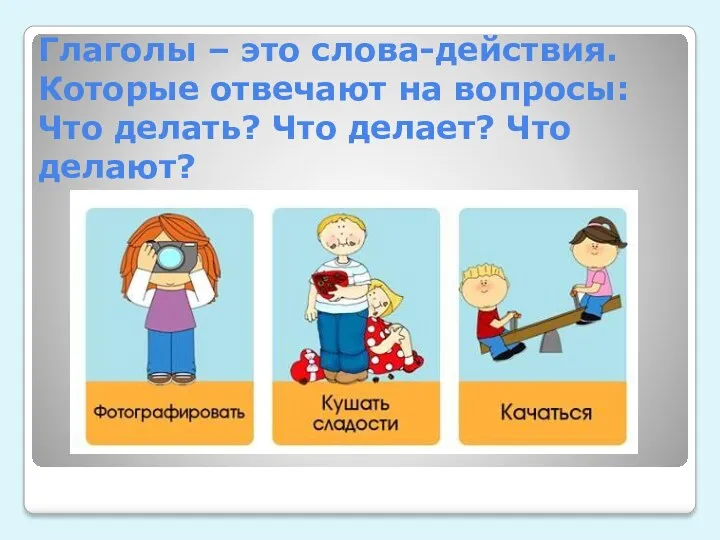 Глаголы – это слова-действия. Которые отвечают на вопросы: Что делать? Что делает? Что делают?

Фотографировать

Кушать сладости

Качаться